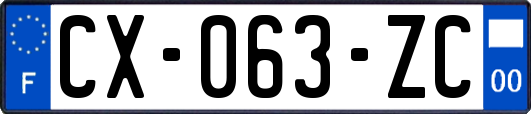 F

CX-063-ZC

00